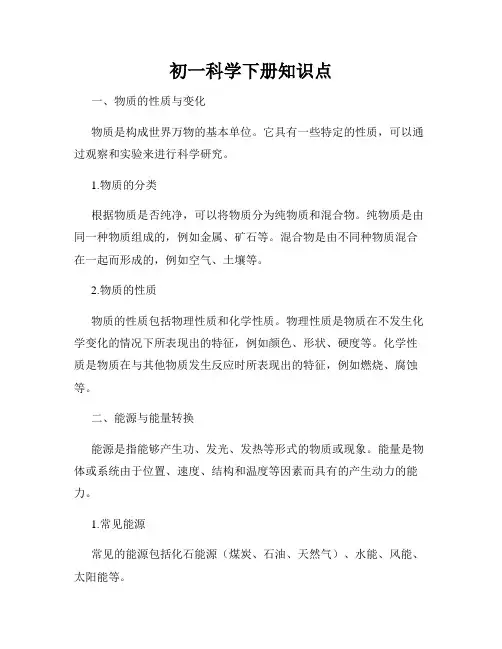 初一科学下册知识点

一、物质的性质与变化

物质是构成世界万物的基本单位。它具有一些特定的性质，可以通过观察和实验来进行科学研究。

1.物质的分类

根据物质是否纯净，可以将物质分为纯物质和混合物。纯物质是由同一种物质组成的，例如金属、矿石等。混合物是由不同种物质混合在一起而形成的，例如空气、土壤等。

2.物质的性质

物质的性质包括物理性质和化学性质。物理性质是物质在不发生化学变化的情况下所表现出的特征，例如颜色、形状、硬度等。化学性质是物质在与其他物质发生反应时所表现出的特征，例如燃烧、腐蚀等。

二、能源与能量转换

能源是指能够产生功、发光、发热等形式的物质或现象。能量是物体或系统由于位置、速度、结构和温度等因素而具有的产生动力的能力。

1.常见能源

常见的能源包括化石能源（煤炭、石油、天然气）、水能、风能、太阳能等。